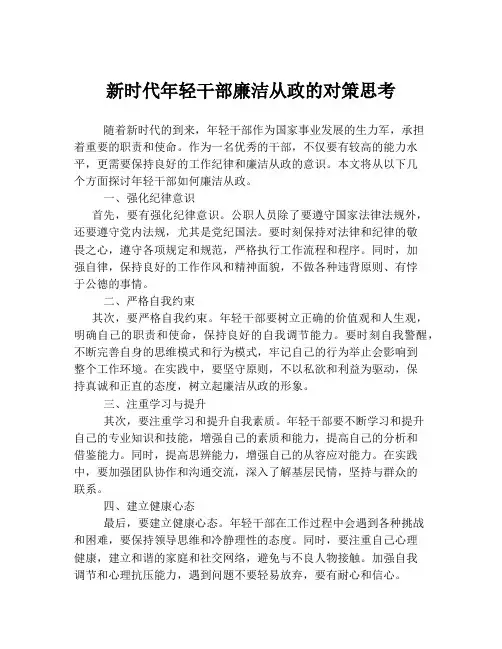 新时代年轻干部廉洁从政的对策思考

随着新时代的到来，年轻干部作为国家事业发展的生力军，承担着重要的职责和使命。作为一名优秀的干部，不仅要有较高的能力水平，更需要保持良好的工作纪律和廉洁从政的意识。本文将从以下几个方面探讨年轻干部如何廉洁从政。

一、强化纪律意识

首先，要有强化纪律意识。公职人员除了要遵守国家法律法规外，还要遵守党内法规，尤其是党纪国法。要时刻保持对法律和纪律的敬畏之心，遵守各项规定和规范，严格执行工作流程和程序。同时，加强自律，保持良好的工作作风和精神面貌，不做各种违背原则、有悖于公德的事情。

二、严格自我约束

其次，要严格自我约束。年轻干部要树立正确的价值观和人生观，明确自己的职责和使命，保持良好的自我调节能力。要时刻自我警醒，不断完善自身的思维模式和行为模式，牢记自己的行为举止会影响到整个工作环境。在实践中，要坚守原则，不以私欲和利益为驱动，保持真诚和正直的态度，树立起廉洁从政的形象。

三、注重学习与提升

其次，要注重学习和提升自我素质。年轻干部要不断学习和提升自己的专业知识和技能，增强自己的素质和能力，提高自己的分析和借鉴能力。同时，提高思辨能力，增强自己的从容应对能力。在实践中，要加强团队协作和沟通交流，深入了解基层民情，坚持与群众的联系。

四、建立健康心态

最后，要建立健康心态。年轻干部在工作过程中会遇到各种挑战和困难，要保持领导思维和冷静理性的态度。同时，要注重自己心理健康，建立和谐的家庭和社交网络，避免与不良人物接触。加强自我调节和心理抗压能力，遇到问题不要轻易放弃，要有耐心和信心。